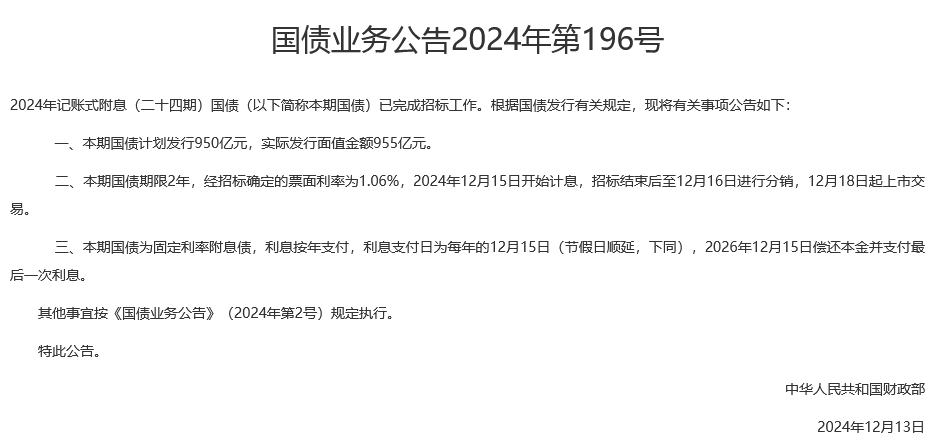 国债业务公告2024年第196号

2024年记账式附息（二十四期）国债（以下简称本期国债）已完成招标工作。根据国债发行有关规定，现将有关事项公告如下：

一、本期国债计划发行950亿元，实际发行面值金额955亿元。

二、本期国债期限2年，经招标确定的票面利率为1.06%，2024年12月15日开始计息，招标结束后至12月16日进行分销，12月18日起上市交易。

三、本期国债为固定利率附息债，利息按年支付，利息支付日为每年的12月15日（节假日顺延，下同），2026年12月15日偿还本金并支付最后一次利息。

其他事宜按《国债业务公告》（2024年第2号）规定执行。

特此公告。

中华人民共和国财政部

2024年12月13日